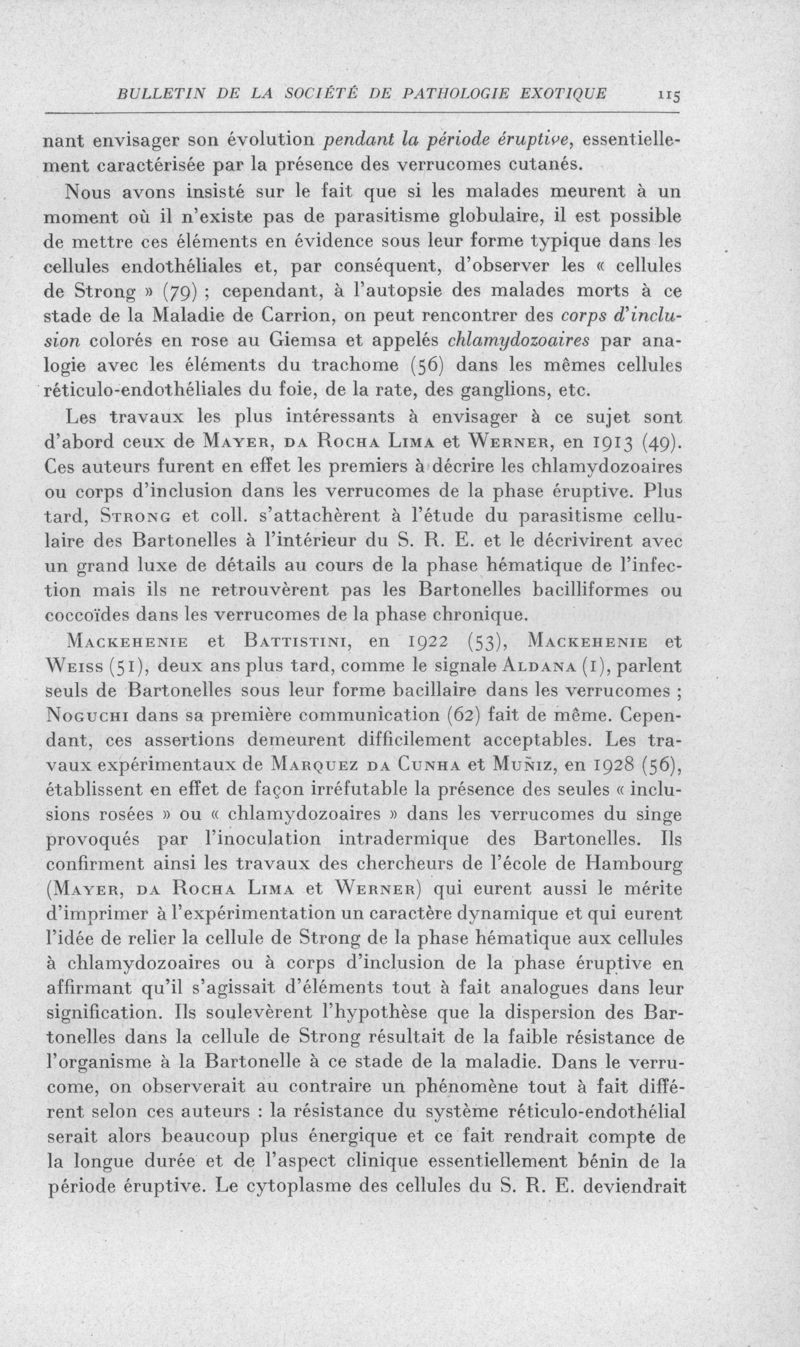 BULLETIN DE LA SOCIÉTÉ DE PATHOLOGIE EXOTIQUE 115

nant envisager son évolution pendant la période éruptive, essentiellement caractérisée par la présence des verrucomes cutanés.

Nous avons insisté sur le fait que si les malades meurent à un moment où il n'existe pas de parasitisme globulaire, il est possible de mettre ces éléments en évidence sous leur forme typique dans les cellules endothéliales et, par conséquent, d'observer les « cellules de Strong » (79) ; cependant, à l'autopsie des malades morts à ce stade de la Maladie de Carrion, on peut rencontrer des corps d'inclusion colorés en rose au Giemsa et appelés chlamydozoaires par analogie avec les éléments du trachome (56) dans les mêmes cellules réticulo-endothéliales du foie, de la rate, des ganglions, etc.

Les travaux les plus intéressants à envisager à ce sujet sont d'abord ceux de Mayer, da Rocha Lima et Werner, en 1913 (49). Ces auteurs furent en effet les premiers à décrire les chlamydozoaires ou corps d'inclusion dans les verrucomes de la phase éruptive. Plus tard, Strong et coll. s'attachèrent à l'étude du parasitisme cellulaire des Bartonelles à l'intérieur du S. R. E. et le décrivirent avec un grand luxe de détails au cours de la phase hématique de l'infection mais ils ne retrouvèrent pas les Bartonelles bacilliformes ou coccoïdes dans les verrucomes de la phase chronique.

Mackehenie et Battistini, en 1922 (53), Mackehenie et Weiss (51), deux ans plus tard, comme le signale Aldana (1), parlent seuls de Bartonelles sous leur forme bacillaire dans les verrucomes ; Noguchi dans sa première communication (62) fait de même. Cependant, ces assertions demeurent difficilement acceptables. Les travaux expérimentaux de Marquez da Cunha et Muñiz, en 1928 (56), établissent en effet de façon irréfutable la présence des seules « inclusions rosées » ou « chlamydozoaires » dans les verrucomes du singe provoqués par l'inoculation intradermique des Bartonelles. Ils confirment ainsi les travaux des chercheurs de l'école de Hambourg (Mayer, da Rocha Lima et Werner) qui eurent aussi le mérite d'imprimer à l'expérimentation un caractère dynamique et qui eurent l'idée de relier la cellule de Strong de la phase hématique aux cellules à chlamydozoaires ou à corps d'inclusion de la phase éruptive en affirmant qu'il s'agissait d'éléments tout à fait analogues dans leur signification. Ils soulevèrent l'hypothèse que la dispersion des Bartonelles dans la cellule de Strong résultait de la faible résistance de l'organisme à la Bartonelle à ce stade de la maladie. Dans le verrucome, on observerait au contraire un phénomène tout à fait différent selon ces auteurs : la résistance du système réticulo-endothélial serait alors beaucoup plus énergique et ce fait rendrait compte de la longue durée et de l'aspect clinique essentiellement bénin de la période éruptive. Le cytoplasme des cellules du S. R. E. deviendrait